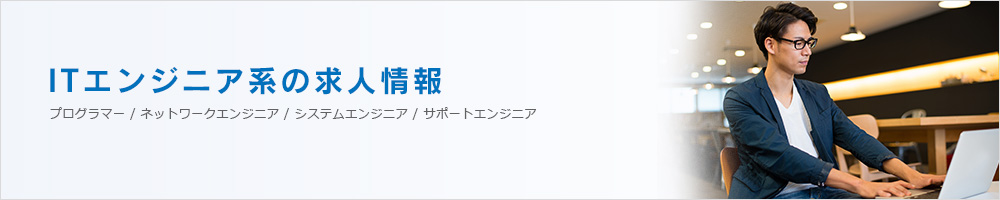 ITエンジニア系の求人情報

プログラマー / ネットワークエンジニア / システムエンジニア / サポートエンジニア